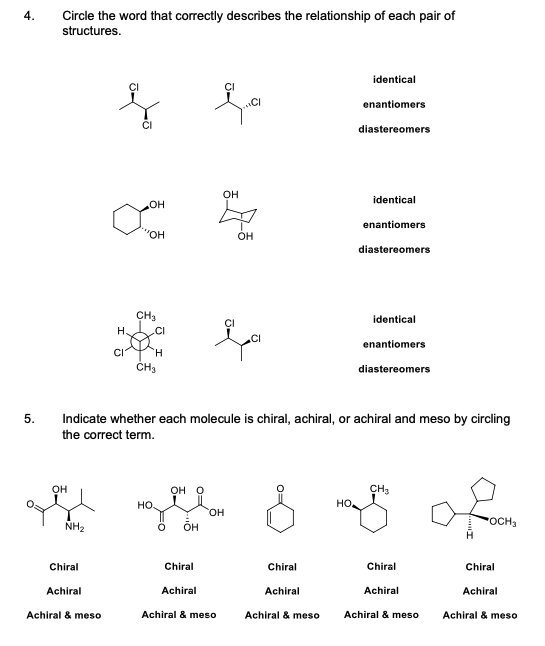 4. Circle the word that correctly describes the relationship of each pair of structures.

Cl
Cl
Cl
Cl
identical
enantiomers
diastereomers

OH
OH
OH
OH
identical
enantiomers
diastereomers

$CH_3$
H
Cl
Cl
H
$CH_3$
Cl
Cl
identical
enantiomers
diastereomers

5. Indicate whether each molecule is chiral, achiral, or achiral and meso by circling the correct term.

OH
O
$NH_2$
OH
O
HO
OH
O
OH
O
$CH_3$
HO
$OCH_3$
H

Chiral
Achiral
Achiral & meso

Chiral
Achiral
Achiral & meso

Chiral
Achiral
Achiral & meso

Chiral
Achiral
Achiral & meso

Chiral
Achiral
Achiral & meso